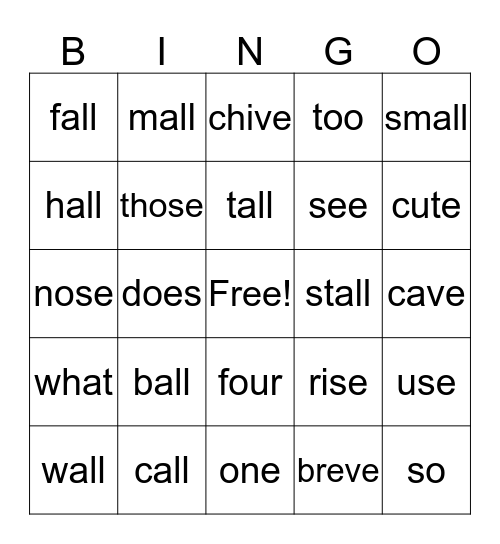 | B | I | N | G | O |
|---|---|---|---|---|
| fall | mall | chive | too | small |
| hall | those | tall | see | cute |
| nose | does | Free! | stall | cave |
| what | ball | four | rise | use |
| wall | call | one | breve | so |